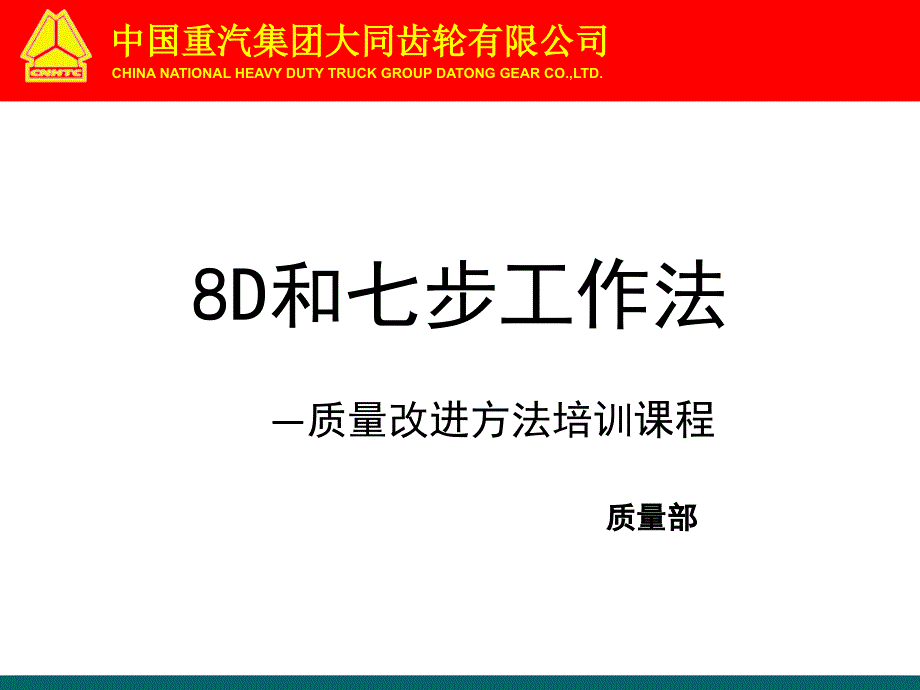 CNHTC

中国重汽集团大同齿轮有限公司
CHINA NATIONAL HEAVY DUTY TRUCK GROUP DATONG GEAR CO.,LTD.

8D和七步工作法

—质量改进方法培训课程

质量部